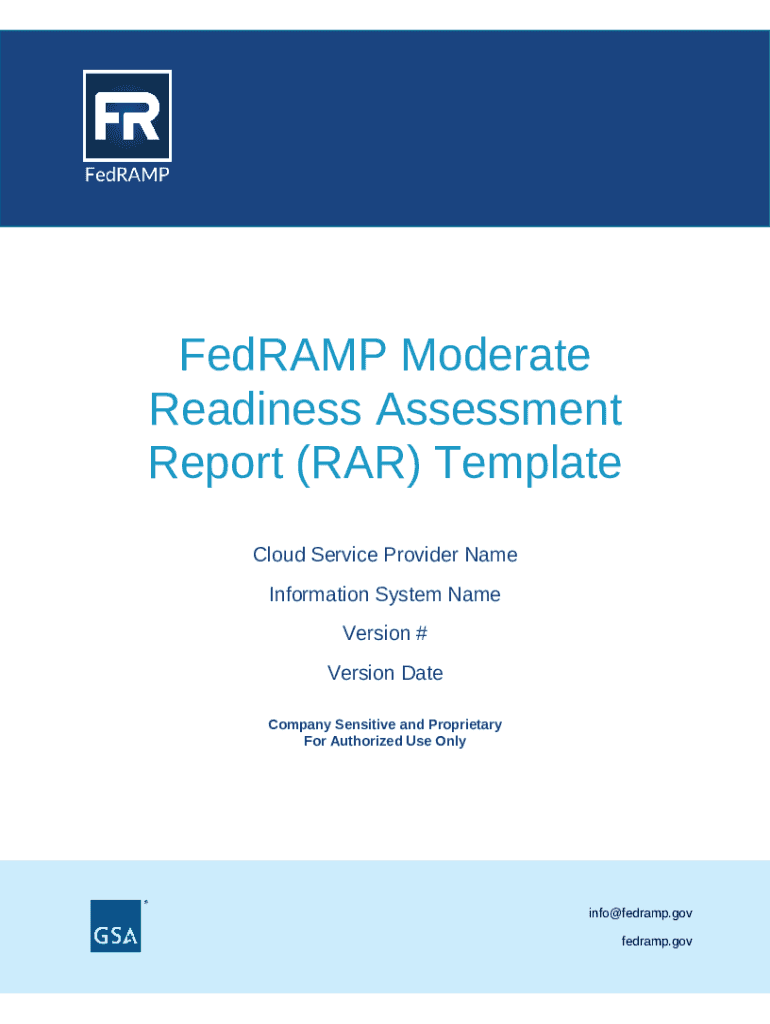 FR
FedRAMP

FedRAMP Moderate Readiness Assessment Report (RAR) Template

Cloud Service Provider Name

Information System Name

Version #

Version Date

Company Sensitive and Proprietary
For Authorized Use Only

GSA

info@fedramp.gov

fedramp.gov